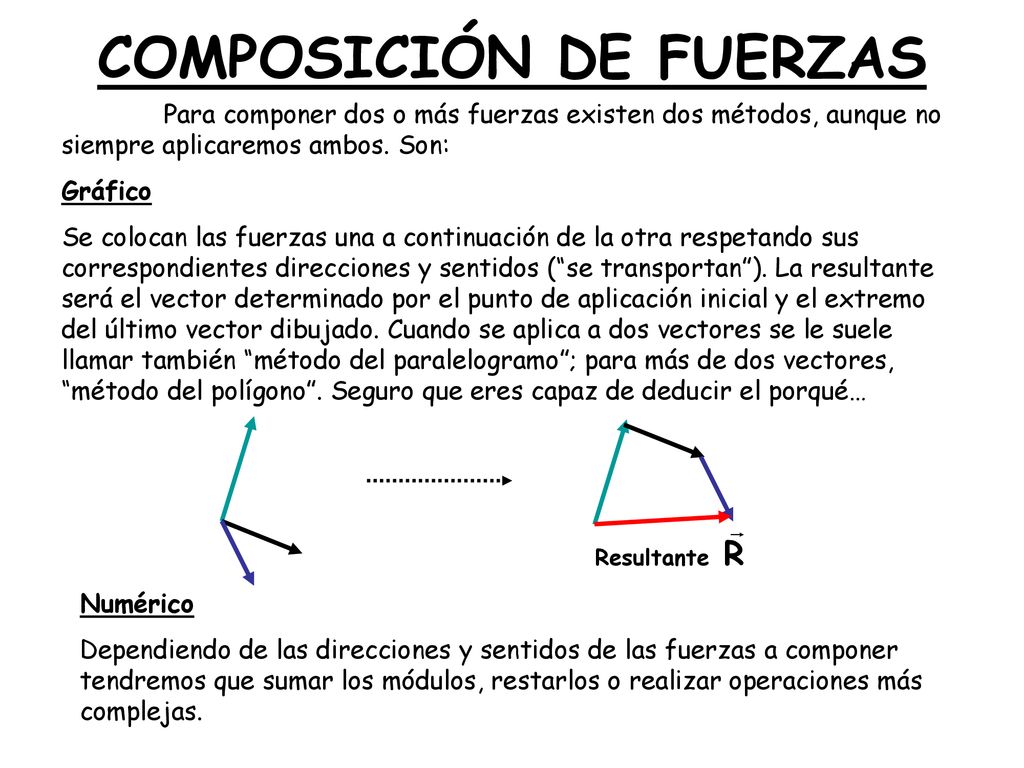 COMPOSICIÓN DE FUERZAS

Para componer dos o más fuerzas existen dos métodos, aunque no siempre aplicaremos ambos. Son:

Gráfico

Se colocan las fuerzas una a continuación de la otra respetando sus correspondientes direcciones y sentidos (“se transportan”). La resultante será el vector determinado por el punto de aplicación inicial y el extremo del último vector dibujado. Cuando se aplica a dos vectores se le suele llamar también “método del paralelogramo”; para más de dos vectores, “método del polígono”. Seguro que eres capaz de deducir el porqué…

Resultante $\vec{R}$

Numérico

Dependiendo de las direcciones y sentidos de las fuerzas a componer tendremos que sumar los módulos, restarlos o realizar operaciones más complejas.